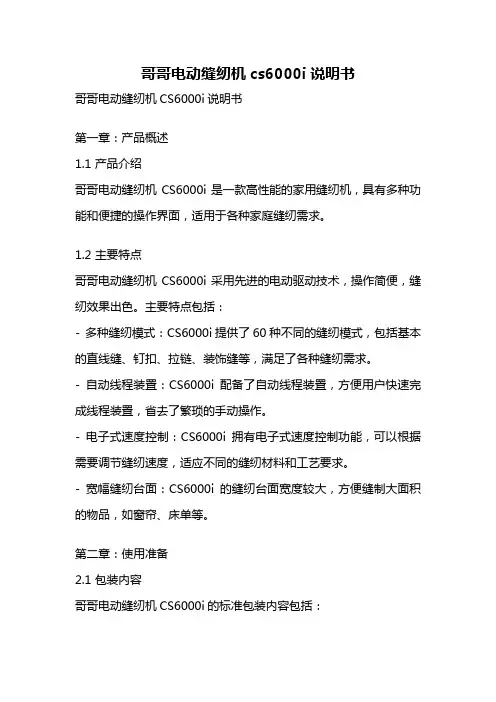 哥哥电动缝纫机 cs6000i 说明书

哥哥电动缝纫机 CS6000i 说明书

第一章：产品概述

1.1 产品介绍

哥哥电动缝纫机 CS6000i 是一款高性能的家用缝纫机，具有多种功能和便捷的操作界面，适用于各种家庭缝纫需求。

1.2 主要特点

哥哥电动缝纫机 CS6000i 采用先进的电动驱动技术，操作简便，缝纫效果出色。主要特点包括：

- 多种缝纫模式：CS6000i 提供了 60 种不同的缝纫模式，包括基本的直线缝、钉扣、拉链、装饰缝等，满足了各种缝纫需求。

- 自动线程装置：CS6000i 配备了自动线程装置，方便用户快速完成线程装置，省去了繁琐的手动操作。

- 电子式速度控制：CS6000i 拥有电子式速度控制功能，可以根据需要调节缝纫速度，适应不同的缝纫材料和工艺要求。

- 宽幅缝纫台面：CS6000i 的缝纫台面宽度较大，方便缝制大面积的物品，如窗帘、床单等。

第二章：使用准备

2.1 包装内容

哥哥电动缝纫机 CS6000i 的标准包装内容包括：